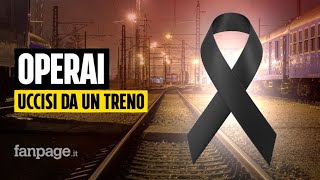 OPERAI
UCCISI DA UN TRENO

fanpage.it